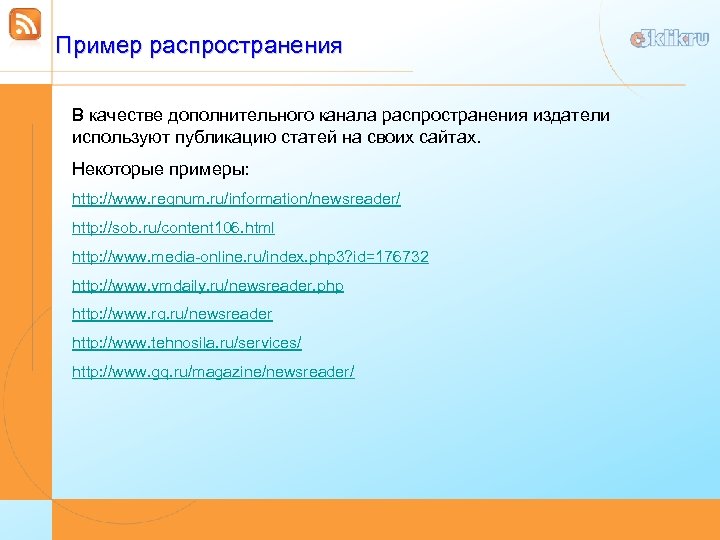 Пример распространения

e3klik.ru

В качестве дополнительного канала распространения издатели используют публикацию статей на своих сайтах.

Некоторые примеры:

http://www.regnum.ru/information/newsreader/

http://sob.ru/content106.html

http://www.media-online.ru/index.php3?id=176732

http://www.vmdaily.ru/newsreader.php

http://www.rg.ru/newsreader

http://www.tehnosila.ru/services/

http://www.gq.ru/magazine/newsreader/